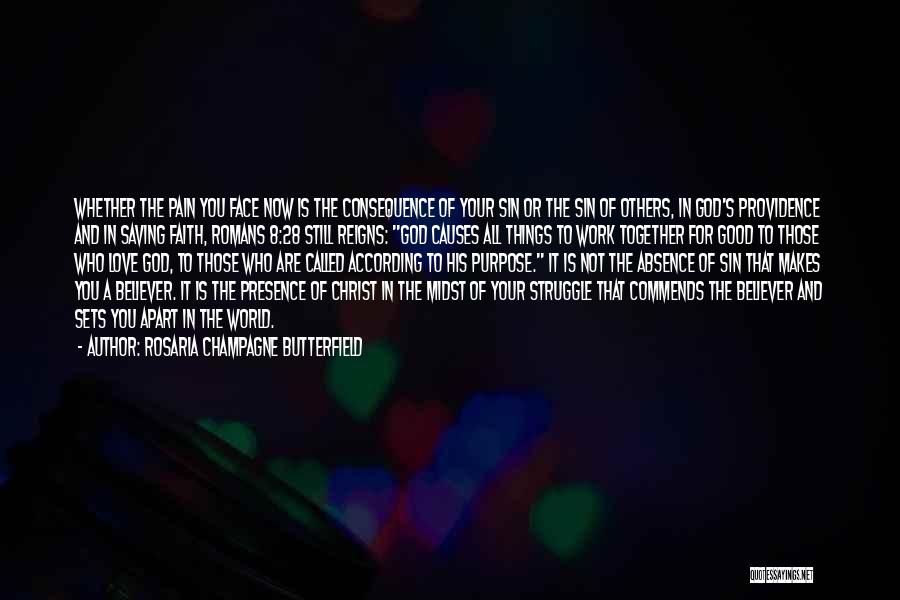 WHETHER THE PAIN YOU FACE NOW IS THE CONSEQUENCE OF YOUR SIN OR THE SIN OF OTHERS, IN GOD'S PROVIDENCE AND IN SAVING FAITH, ROMANS 8:28 STILL REIGNS: "GOD CAUSES ALL THINGS TO WORK TOGETHER FOR GOOD TO THOSE WHO LOVE GOD, TO THOSE WHO ARE CALLED ACCORDING TO HIS PURPOSE." IT IS NOT THE ABSENCE OF SIN THAT MAKES YOU A BELIEVER. IT IS THE PRESENCE OF CHRIST IN THE MIDST OF YOUR STRUGGLE THAT COMMENDS THE BELIEVER AND SETS YOU APART IN THE WORLD.

- AUTHOR: ROSARIA CHAMPAGNE BUTTERFIELD

QUOTESSAYINGS.NET